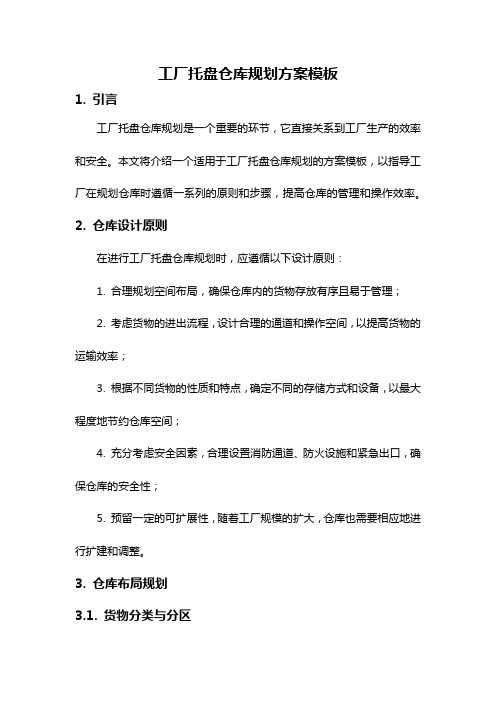 工厂托盘仓库规划方案模板

1. 引言

工厂托盘仓库规划是一个重要的环节，它直接关系到工厂生产的效率和安全。本文将介绍一个适用于工厂托盘仓库规划的方案模板，以指导工厂在规划仓库时遵循一系列的原则和步骤，提高仓库的管理和操作效率。

2. 仓库设计原则

在进行工厂托盘仓库规划时，应遵循以下设计原则：

1. 合理规划空间布局，确保仓库内的货物存放有序且易于管理；

2. 考虑货物的进出流程，设计合理的通道和操作空间，以提高货物的运输效率；

3. 根据不同货物的性质和特点，确定不同的存储方式和设备，以最大程度地节约仓库空间；

4. 充分考虑安全因素，合理设置消防通道、防火设施和紧急出口，确保仓库的安全性；

5. 预留一定的可扩展性，随着工厂规模的扩大，仓库也需要相应地进行扩建和调整。

3. 仓库布局规划

3.1. 货物分类与分区